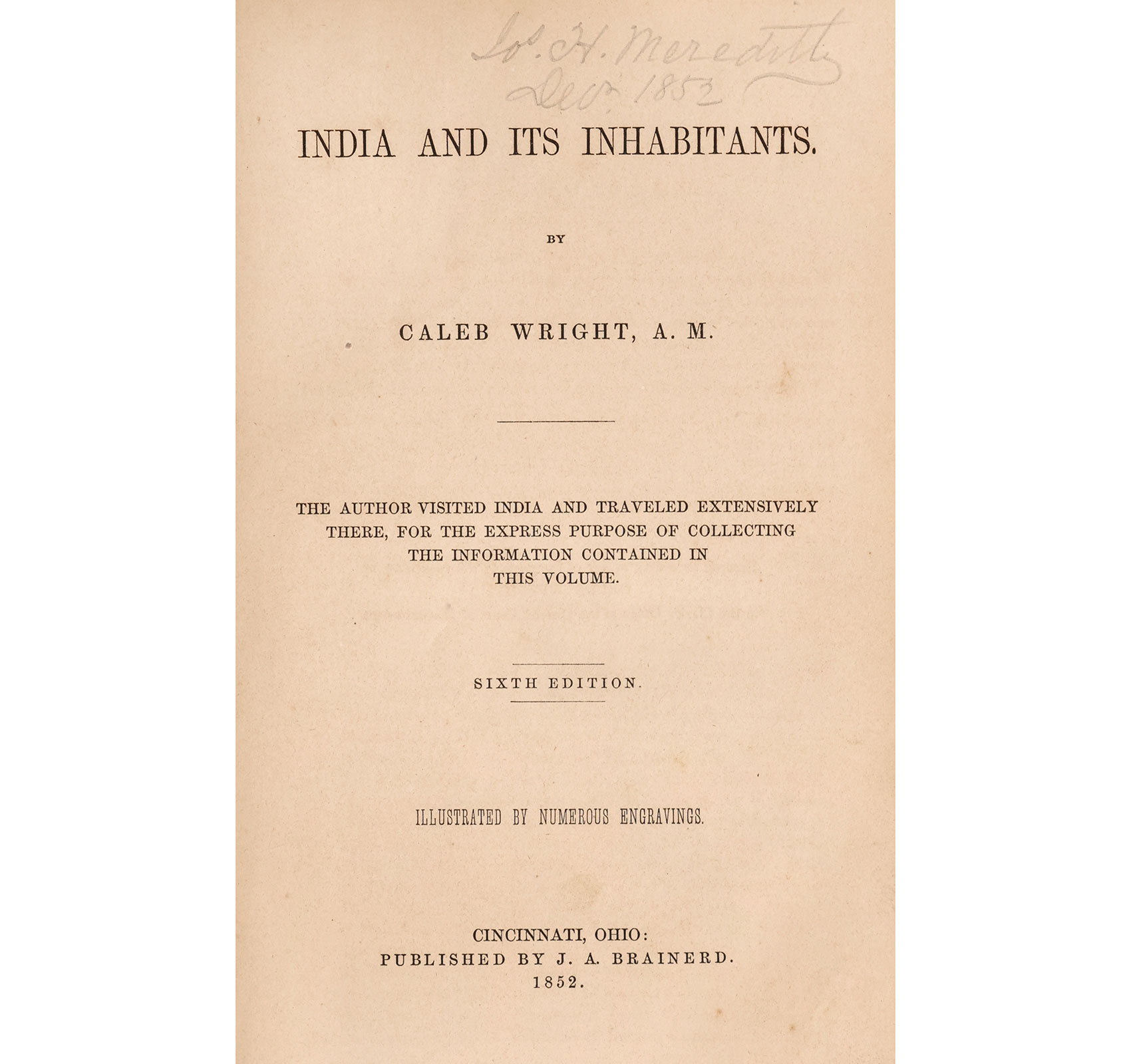 Jos. H. Meredith
Dec. 1852

INDIA AND ITS INHABITANTS.

BY

CALEB WRIGHT, A. M.

THE AUTHOR VISITED INDIA AND TRAVELED EXTENSIVELY THERE, FOR THE EXPRESS PURPOSE OF COLLECTING THE INFORMATION CONTAINED IN THIS VOLUME.

SIXTH EDITION.

ILLUSTRATED BY NUMEROUS ENGRAVINGS.

CINCINNATI, OHIO:
PUBLISHED BY J. A. BRAINERD.
1852.